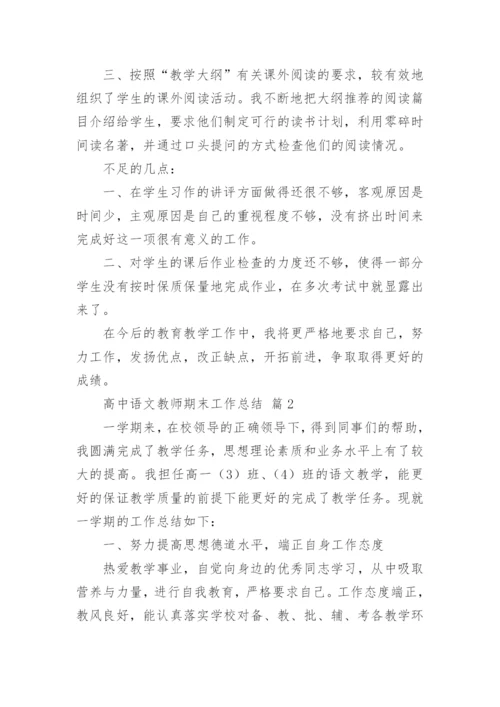 三、按照“教学大纲”有关课外阅读的要求，较有效地组织了学生的课外阅读活动。我不断地把大纲推荐的阅读篇目介绍给学生，要求他们制定可行的读书计划，利用零碎时间读名著，并通过口头提问的方式检查他们的阅读情况。

不足的几点：

一、在学生习作的讲评方面做得还很不够，客观原因是时间少，主观原因是自己的重视程度不够，没有挤出时间来完成好这一项很有意义的工作。

二、对学生的课后作业检查的力度还不够，使得一部分学生没有按时保质保量地完成作业，在多次考试中就显露出来了。

在今后的教育教学工作中，我将更严格地要求自己，努力工作，发扬优点，改正缺点，开拓前进，争取取得更好的成绩。

高中语文教师期末工作总结 篇2

一学期来，在校领导的正确领导下，得到同事们的帮助，我圆满完成了教学任务，思想理论素质和业务水平上有了较大的提高。我担任高一（3）班、（4）班的语文教学，能更好的保证教学质量的前提下能更好的完成了教学任务。现就一学期的工作总结如下：

一、努力提高思想德道水平，端正自身工作态度

热爱教学事业，自觉向身边的优秀同志学习，从中吸取营养与力量，进行自我教育，严格要求自己。工作态度端正，教风良好，能认真落实学校对备、教、批、辅、考各教学环